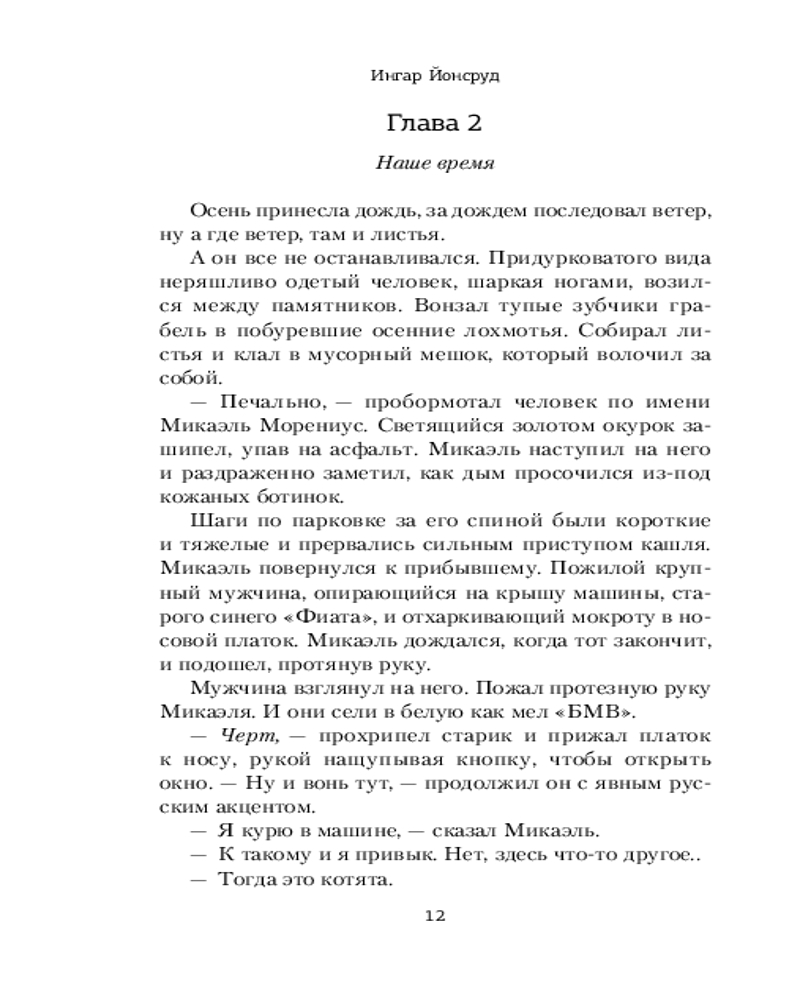 Ингар Йонсруд

Глава 2

Наше время

Осень принесла дождь, за дождем последовал ветер, ну а где ветер, там и листья.

А он все не останавливался. Придурковатого вида неряшливо одетый человек, шаркая ногами, возился между памятников. Вонзал тупые зубчики грабель в побуревшие осенние лохмотья. Собирал листья и клал в мусорный мешок, который волочил за собой.

— Печально, — пробормотал человек по имени Микаэль Морениус. Светящийся золотом окурок зашипел, упав на асфальт. Микаэль наступил на него и раздраженно заметил, как дым просочился из-под кожаных ботинок.

Шаги по парковке за его спиной были короткие и тяжелые и прервались сильным приступом кашля. Микаэль повернулся к прибывшему. Пожилой крупный мужчина, опирающийся на крышу машины, старого синего «Фиата», и отхаркивающий мокроту в носовой платок. Микаэль дождался, когда тот закончит, и подошел, протянув руку.

Мужчина взглянул на него. Пожал протезную руку Микаэля. И они сели в белую как мел «БМВ».

— Черт, — прохрипел старик и прижал платок к носу, рукой нащупывая кнопку, чтобы открыть окно. — Ну и вонь тут, — продолжил он с явным русским акцентом.

— Я курю в машине, — сказал Микаэль.

— К такому и я привык. Нет, здесь что-то другое..

— Тогда это котята.

12